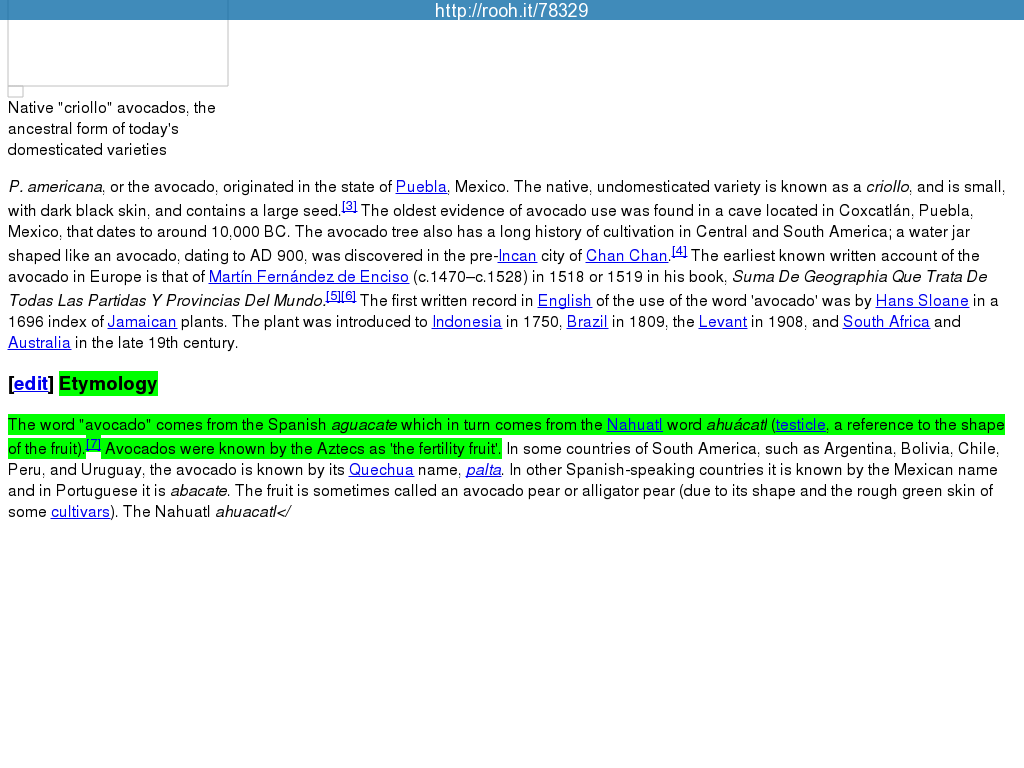 http://rooh.it/78329

Native "criollo" avocados, the ancestral form of today's domesticated varieties

P. americana, or the avocado, originated in the state of Puebla, Mexico. The native, undomesticated variety is known as a criollo, and is small, with dark black skin, and contains a large seed.[3] The oldest evidence of avocado use was found in a cave located in Coxcatlán, Puebla, Mexico, that dates to around 10,000 BC. The avocado tree also has a long history of cultivation in Central and South America; a water jar shaped like an avocado, dating to AD 900, was discovered in the pre-Incan city of Chan Chan.[4] The earliest known written account of the avocado in Europe is that of Martín Fernández de Enciso (c.1470–c.1528) in 1518 or 1519 in his book, Suma De Geographia Que Trata De Todas Las Partidas Y Provincias Del Mundo.[5][6] The first written record in English of the use of the word 'avocado' was by Hans Sloane in a 1696 index of Jamaican plants. The plant was introduced to Indonesia in 1750, Brazil in 1809, the Levant in 1908, and South Africa and Australia in the late 19th century.

[edit] Etymology

The word "avocado" comes from the Spanish aguacate which in turn comes from the Nahuatl word ahuácatl (testicle, a reference to the shape of the fruit).[7] Avocados were known by the Aztecs as 'the fertility fruit'. In some countries of South America, such as Argentina, Bolivia, Chile, Peru, and Uruguay, the avocado is known by its Quechua name, palta. In other Spanish-speaking countries it is known by the Mexican name and in Portuguese it is abacate. The fruit is sometimes called an avocado pear or alligator pear (due to its shape and the rough green skin of some cultivars). The Nahuatl ahuacatl</